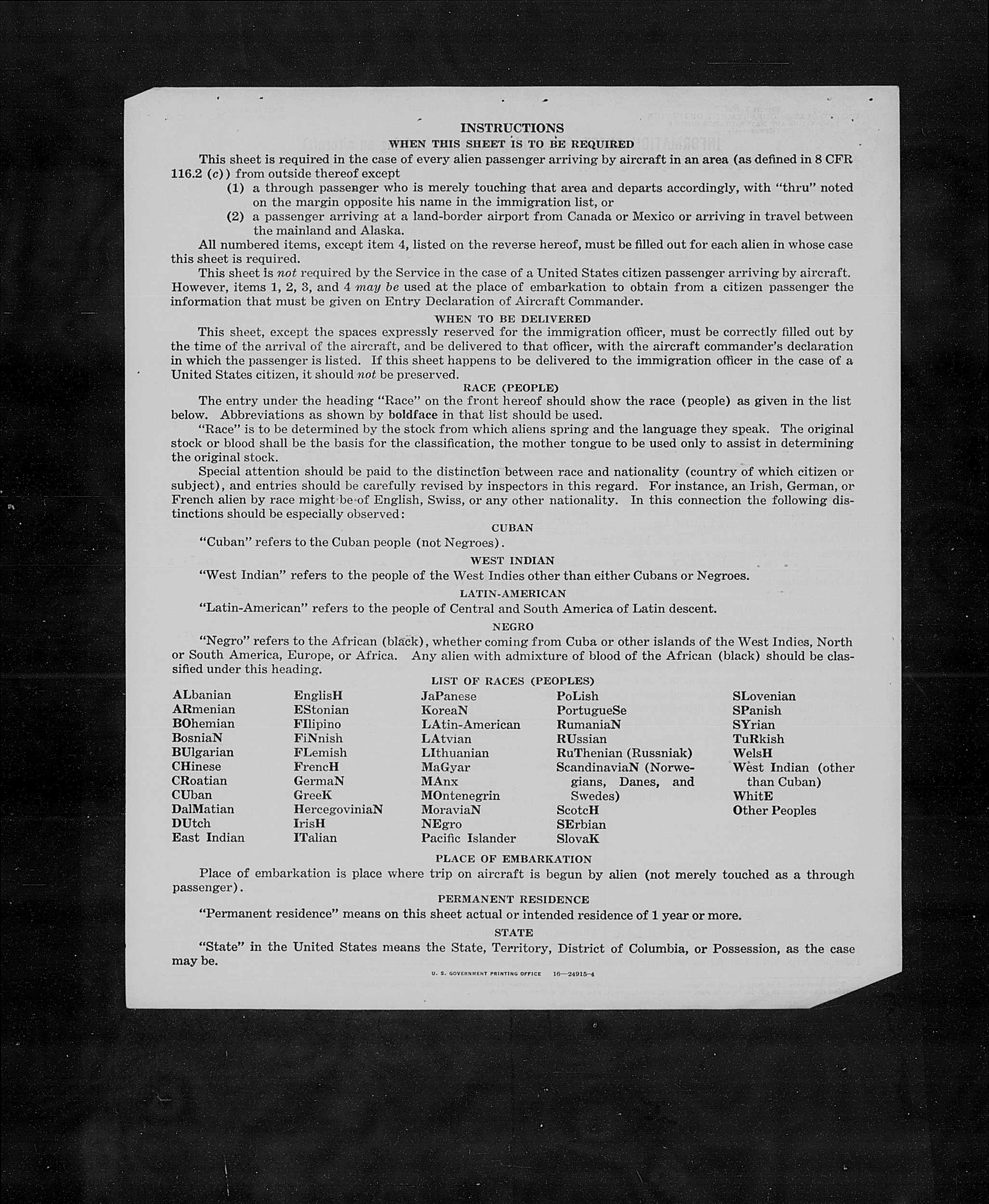 INSTRUCTIONS

WHEN THIS SHEET IS TO BE REQUIRED

This sheet is required in the case of every alien passenger arriving by aircraft in an area (as defined in 8 CFR 116.2 (c)) from outside thereof except

(1) a through passenger who is merely touching that area and departs accordingly, with "thru" noted on the margin opposite his name in the immigration list, or

(2) a passenger arriving at a land-border airport from Canada or Mexico or arriving in travel between the mainland and Alaska.

All numbered items, except item 4, listed on the reverse hereof, must be filled out for each alien in whose case this sheet is required.

This sheet is not required by the Service in the case of a United States citizen passenger arriving by aircraft. However, items 1, 2, 3, and 4 may be used at the place of embarkation to obtain from a citizen passenger the information that must be given on Entry Declaration of Aircraft Commander.

WHEN TO BE DELIVERED

This sheet, except the spaces expressly reserved for the immigration officer, must be correctly filled out by the time of the arrival of the aircraft, and be delivered to that officer, with the aircraft commander's declaration in which the passenger is listed. If this sheet happens to be delivered to the immigration officer in the case of a United States citizen, it should not be preserved.

RACE (PEOPLE)

The entry under the heading "Race" on the front hereof should show the race (people) as given in the list below. Abbreviations as shown by boldface in that list should be used.

"Race" is to be determined by the stock from which aliens spring and the language they speak. The original stock or blood shall be the basis for the classification, the mother tongue to be used only to assist in determining the original stock.

Special attention should be paid to the distinction between race and nationality (country of which citizen or subject), and entries should be carefully revised by inspectors in this regard. For instance, an Irish, German, or French alien by race might be of English, Swiss, or any other nationality. In this connection the following distinctions should be especially observed:

CUBAN

"Cuban" refers to the Cuban people (not Negroes).

WEST INDIAN

"West Indian" refers to the people of the West Indies other than either Cubans or Negroes.

LATIN-AMERICAN

"Latin-American" refers to the people of Central and South America of Latin descent.

NEGRO

"Negro" refers to the African (black), whether coming from Cuba or other islands of the West Indies, North or South America, Europe, or Africa. Any alien with admixture of blood of the African (black) should be classified under this heading.

LIST OF RACES (PEOPLES)

ALbanian
ARmenian
BOhemian
BosniaN
BUlgarian
CHinese
CRoatian
CUban
DalMatian
DUtch
East Indian

EnglisH
EStonian
FIlipino
FiNnish
FLemish
FrencH
GermaN
GreeK
HercegoviniaN
IrisH
ITalian

JaPanese
KoreaN
LAtin-American
LAtvian
LIthuanian
MaGyar
MAnx
MOntenegrin
MoraviaN
NEgro
Pacific Islander

PoLish
PortugueSe
RumaniaN
RUssian
RuThenian (Russniak)
ScandinaviaN (Norwegians, Danes, and Swedes)
ScotcH
SErbian
SlovaK

SLovenian
SPanish
SYrian
TuRkish
WelsH
West Indian (other than Cuban)
WhitE
Other Peoples

PLACE OF EMBARKATION

Place of embarkation is place where trip on aircraft is begun by alien (not merely touched as a through passenger).

PERMANENT RESIDENCE

"Permanent residence" means on this sheet actual or intended residence of 1 year or more.

STATE

"State" in the United States means the State, Territory, District of Columbia, or Possession, as the case may be.

U. S. GOVERNMENT PRINTING OFFICE 16—24915-4